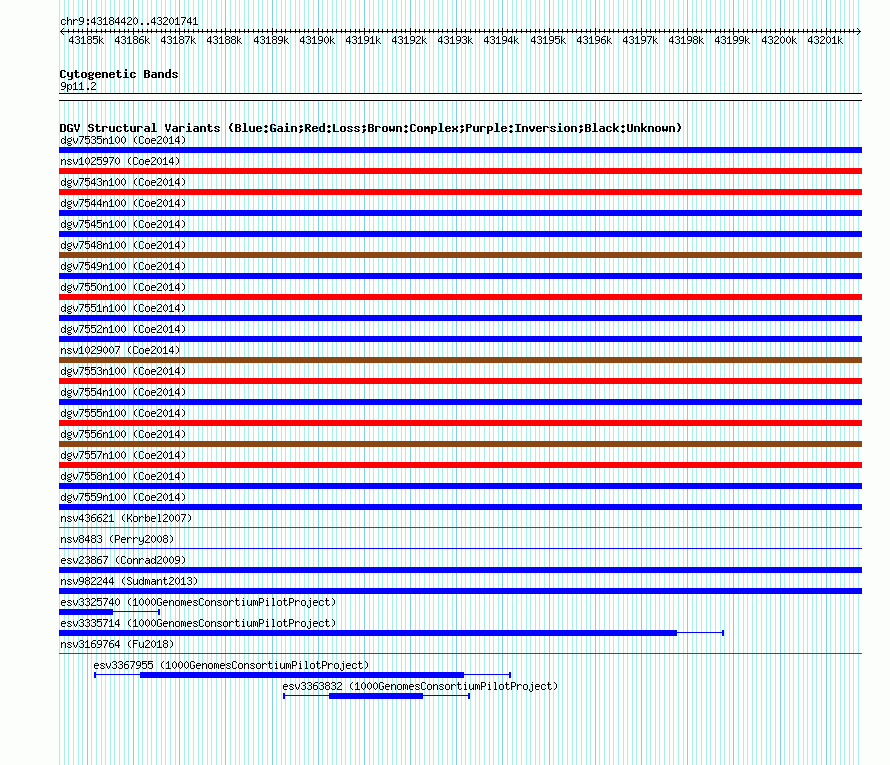 chr9:43184420..43201741

43185k 43186k 43187k 43188k 43189k 43190k 43191k 43192k 43193k 43194k 43195k 43196k 43197k 43198k 43199k 43200k 43201k

Cytogenetic Bands
9p11.2

DGV Structural Variants (Blue:Gain;Red:Loss;Brown:Complex;Purple:Inversion;Black:Unknown)
dgv7535n100 (Coe2014)
nsv1025970 (Coe2014)
dgv7543n100 (Coe2014)
dgv7544n100 (Coe2014)
dgv7545n100 (Coe2014)
dgv7548n100 (Coe2014)
dgv7549n100 (Coe2014)
dgv7550n100 (Coe2014)
dgv7551n100 (Coe2014)
dgv7552n100 (Coe2014)
nsv1029007 (Coe2014)
dgv7553n100 (Coe2014)
dgv7554n100 (Coe2014)
dgv7555n100 (Coe2014)
dgv7556n100 (Coe2014)
dgv7557n100 (Coe2014)
dgv7558n100 (Coe2014)
dgv7559n100 (Coe2014)
nsv436621 (Korbel2007)
nsv8483 (Perry2008)
esv23867 (Conrad2009)
nsv982244 (Sudmant2013)
esv3325740 (1000GenomesConsortiumPilotProject)
esv3335714 (1000GenomesConsortiumPilotProject)
nsv3169764 (Fu2018)
esv3367955 (1000GenomesConsortiumPilotProject)
esv3363832 (1000GenomesConsortiumPilotProject)